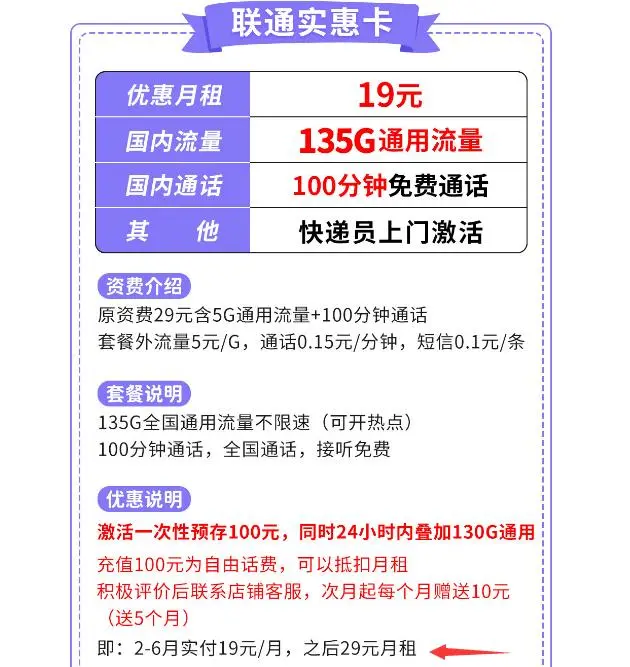 联通实惠卡

| 优惠月租 | 19元 |
|---|---|
| 国内流量 | 135G通用流量 |
| 国内通话 | 100分钟免费通话 |
| 其　他 | 快递员上门激活 |

资费介绍
原资费29元含5G通用流量+100分钟通话
套餐外流量5元/G，通话0.15元/分钟，短信0.1元/条

套餐说明
135G全国通用流量不限速（可开热点）
100分钟通话，全国通话，接听免费

优惠说明
激活一次性预存100元，同时24小时内叠加130G通用
充值100元为自由话费，可以抵扣月租
积极评价后联系店铺客服，次月起每个月赠送10元（送5个月）
即：2-6月实付19元/月，之后29元月租